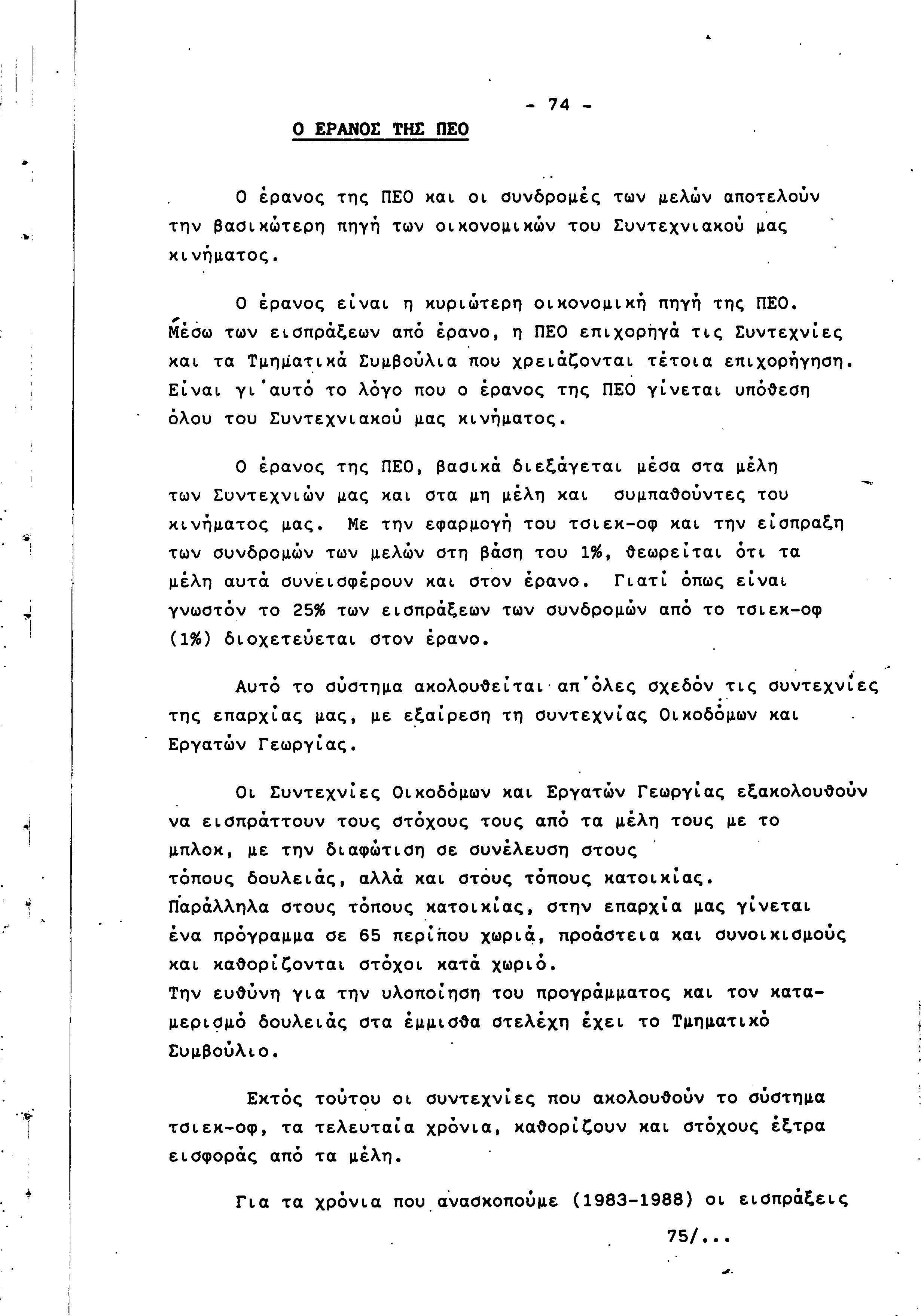 - 74 -

Ο ΕΡΑΝΟΣ ΤΗΣ ΠΕΟ

Ο έρανος της ΠΕΟ και οι συνδρομές των μελών αποτελούν την βασικώτερη πηγή των οικονομικών του Συντεχνιακού μας κινήματος.

Ο έρανος είναι η κυριώτερη οικονομική πηγή της ΠΕΟ. Μέσω των εισπράξεων από έρανο, η ΠΕΟ επιχορηγά τις Συντεχνίες και τα Τμηματικά Συμβούλια που χρειάζονται τέτοια επιχορήγηση. Είναι γι'αυτό το λόγο που ο έρανος της ΠΕΟ γίνεται υπόθεση όλου του Συντεχνιακού μας κινήματος.

Ο έρανος της ΠΕΟ, βασικά διεξάγεται μέσα στα μέλη των Συντεχνιών μας και στα μη μέλη και συμπαθούντες του κινήματος μας. Με την εφαρμογή του τσιεκ-οφ και την είσπραξη των συνδρομών των μελών στη βάση του 1%, θεωρείται ότι τα μέλη αυτά συνεισφέρουν και στον έρανο. Γιατί όπως είναι γνωστόν το 25% των εισπράξεων των συνδρομών από το τσιεκ-οφ (1%) διοχετεύεται στον έρανο.

Αυτό το σύστημα ακολουθείται απ'όλες σχεδόν τις συντεχνίες της επαρχίας μας, με εξαίρεση τη συντεχνίας Οικοδόμων και Εργατών Γεωργίας.

Οι Συντεχνίες Οικοδόμων και Εργατών Γεωργίας εξακολουθούν να εισπράττουν τους στόχους τους από τα μέλη τους με το μπλοκ, με την διαφώτιση σε συνέλευση στους τόπους δουλειάς, αλλά και στους τόπους κατοικίας. Παράλληλα στους τόπους κατοικίας, στην επαρχία μας γίνεται ένα πρόγραμμα σε 65 περίπου χωριά, προάστεια και συνοικισμούς και καθορίζονται στόχοι κατά χωριό. Την ευθύνη για την υλοποίηση του προγράμματος και τον καταμερισμό δουλειάς στα έμμισθα στελέχη έχει το Τμηματικό Συμβούλιο.

Εκτός τούτου οι συντεχνίες που ακολουθούν το σύστημα τσιεκ-οφ, τα τελευταία χρόνια, καθορίζουν και στόχους έξτρα εισφοράς από τα μέλη.

Για τα χρόνια που ανασκοπούμε (1983-1988) οι εισπράξεις

75/...